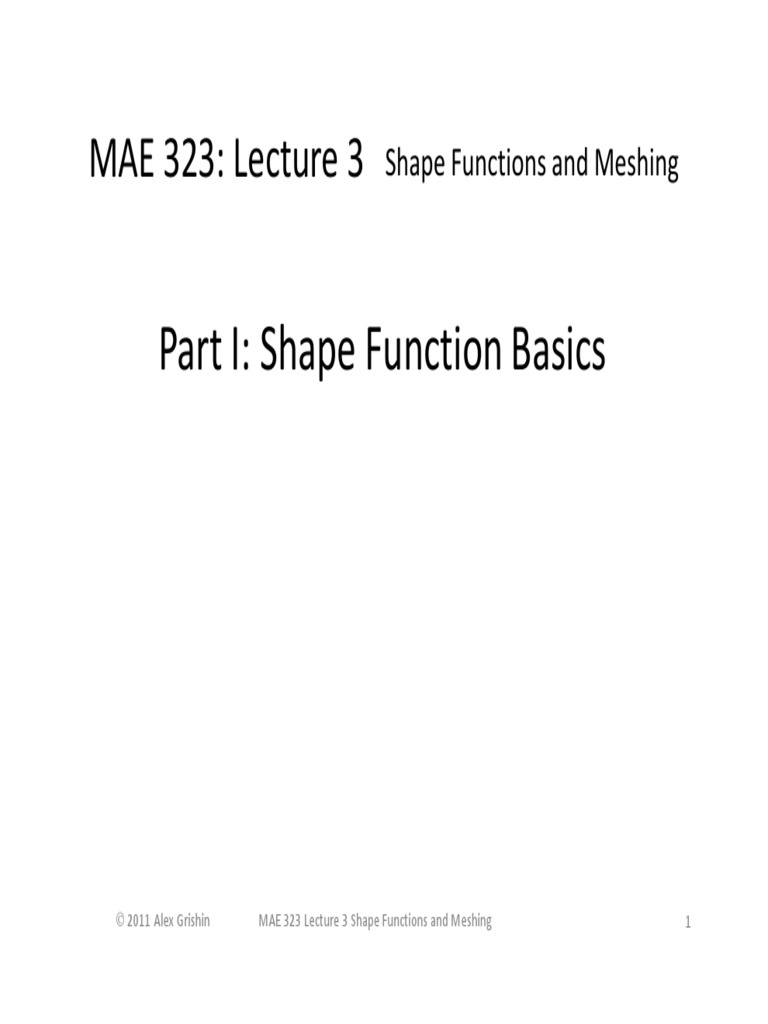 MAE 323: Lecture 3 Shape Functions and Meshing

Part I: Shape Function Basics

© 2011 Alex Grishin MAE 323 Lecture 3 Shape Functions and Meshing 1